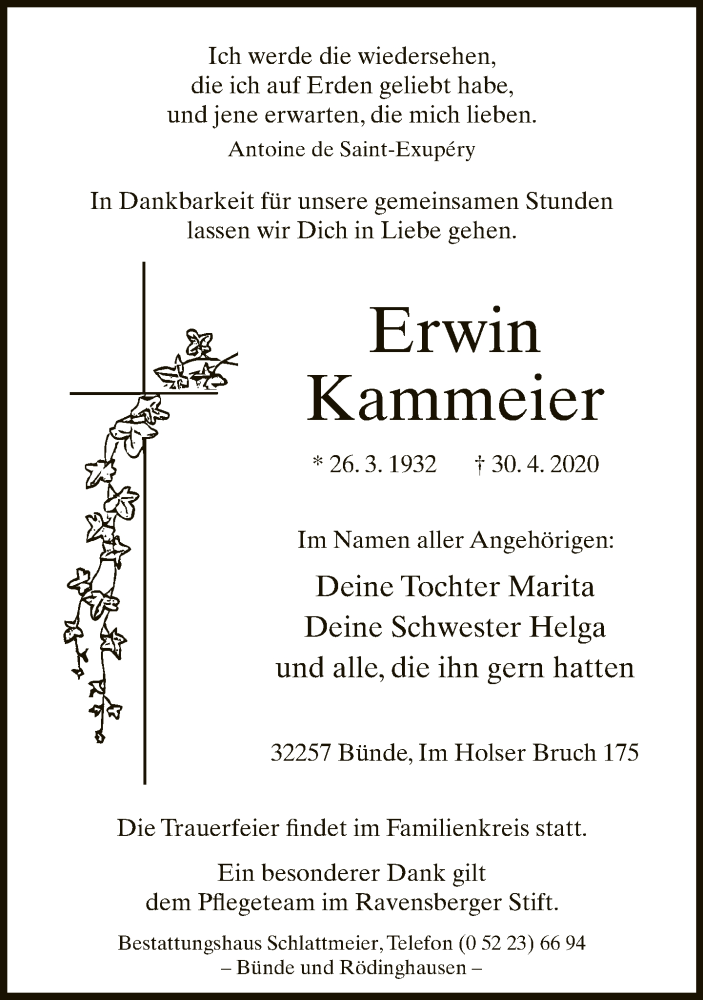 Ich werde die wiedersehen,
die ich auf Erden geliebt habe,
und jene erwarten, die mich lieben.
Antoine de Saint-Exupéry

In Dankbarkeit für unsere gemeinsamen Stunden
lassen wir Dich in Liebe gehen.

Erwin
Kammeier

* 26. 3. 1932 † 30. 4. 2020

Im Namen aller Angehörigen:

Deine Tochter Marita
Deine Schwester Helga
und alle, die ihn gern hatten

32257 Bünde, Im Holser Bruch 175

Die Trauerfeier findet im Familienkreis statt.

Ein besonderer Dank gilt
dem Pflegeteam im Ravensberger Stift.

Bestattungshaus Schlattmeier, Telefon (0 52 23) 66 94
– Bünde und Rödinghausen –